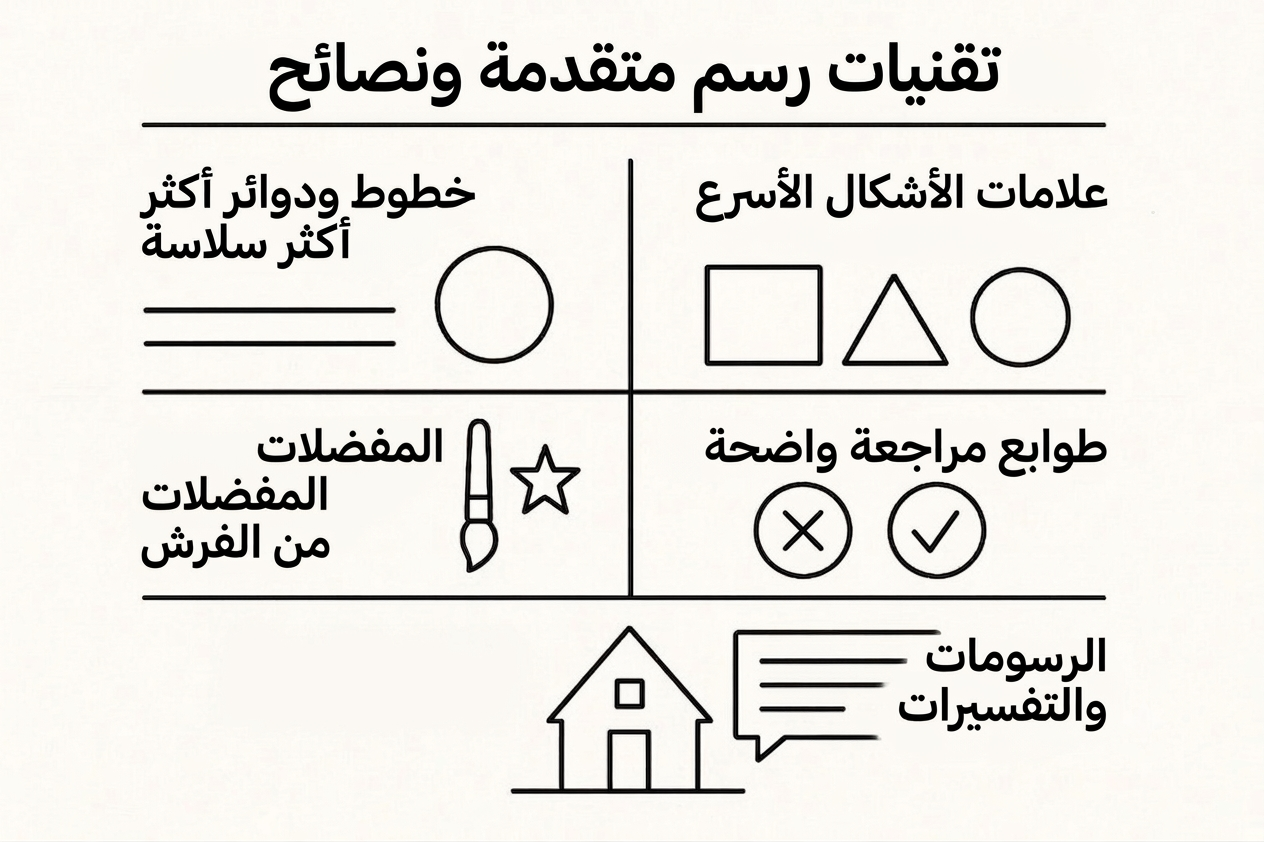 تقنيات رسم متقدمة ونصائح

علامات الأشكال الأسرع

خطوط ودوائر أكثر أكثر سلاسة

طوابع مراجعة واضحة

المفضلات المفضلات من الفرش

الرسومات والتفسيرات